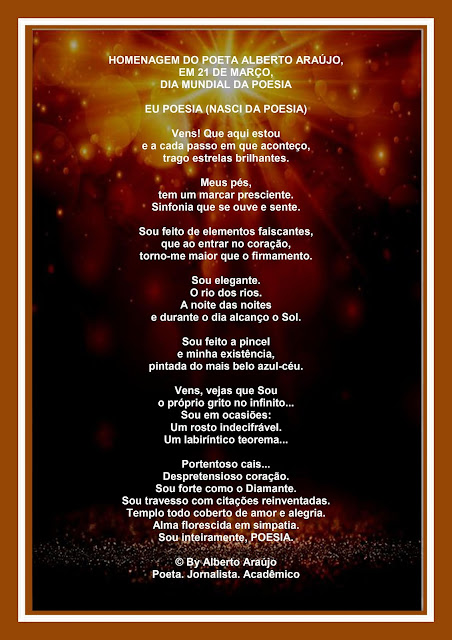 HOMENAGEM DO POETA ALBERTO ARAÚJO,
EM 21 DE MARÇO,
DIA MUNDIAL DA POESIA

EU POESIA (NASCI DA POESIA)

Vens! Que aqui estou
e a cada passo em que aconteço,
trago estrelas brilhantes.

Meus pés,
tem um marcar presciente.
Sinfonia que se ouve e sente.

Sou feito de elementos faiscantes,
que ao entrar no coração,
torno-me maior que o firmamento.

Sou elegante.
O rio dos rios.
A noite das noites
e durante o dia alcanço o Sol.

Sou feito a pincel
e minha existência,
pintada do mais belo azul-céu.

Vens, vejas que Sou
o próprio grito no infinito...
Sou em ocasiões:
Um rosto indecifrável.
Um labiríntico teorema...

Portentoso cais...
Despretensioso coração.
Sou forte como o Diamante.
Sou travesso com citações reinventadas.
Templo todo coberto de amor e alegria.
Alma florescida em simpatia.
Sou inteiramente, POESIA.

© By Alberto Araújo
Poeta. Jornalista. Acadêmico